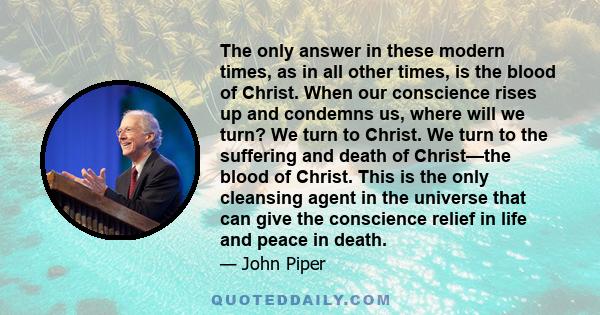 The only answer in these modern times, as in all other times, is the blood of Christ. When our conscience rises up and condemns us, where will we turn? We turn to Christ. We turn to the suffering and death of Christ—the blood of Christ. This is the only cleansing agent in the universe that can give the conscience relief in life and peace in death.

— John Piper

QUOTEDDAILY.COM